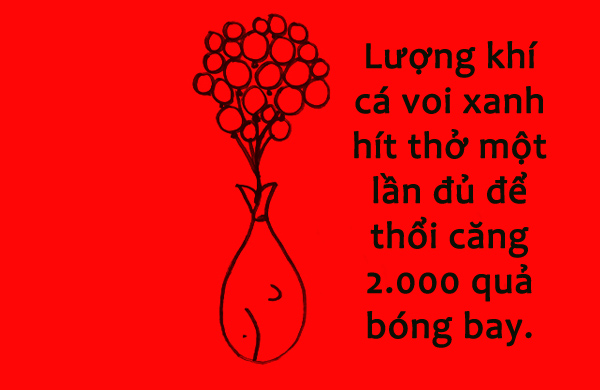 Lượng khí cá voi xanh hít thở một lần đủ để thổi căng 2.000 quả bóng bay.